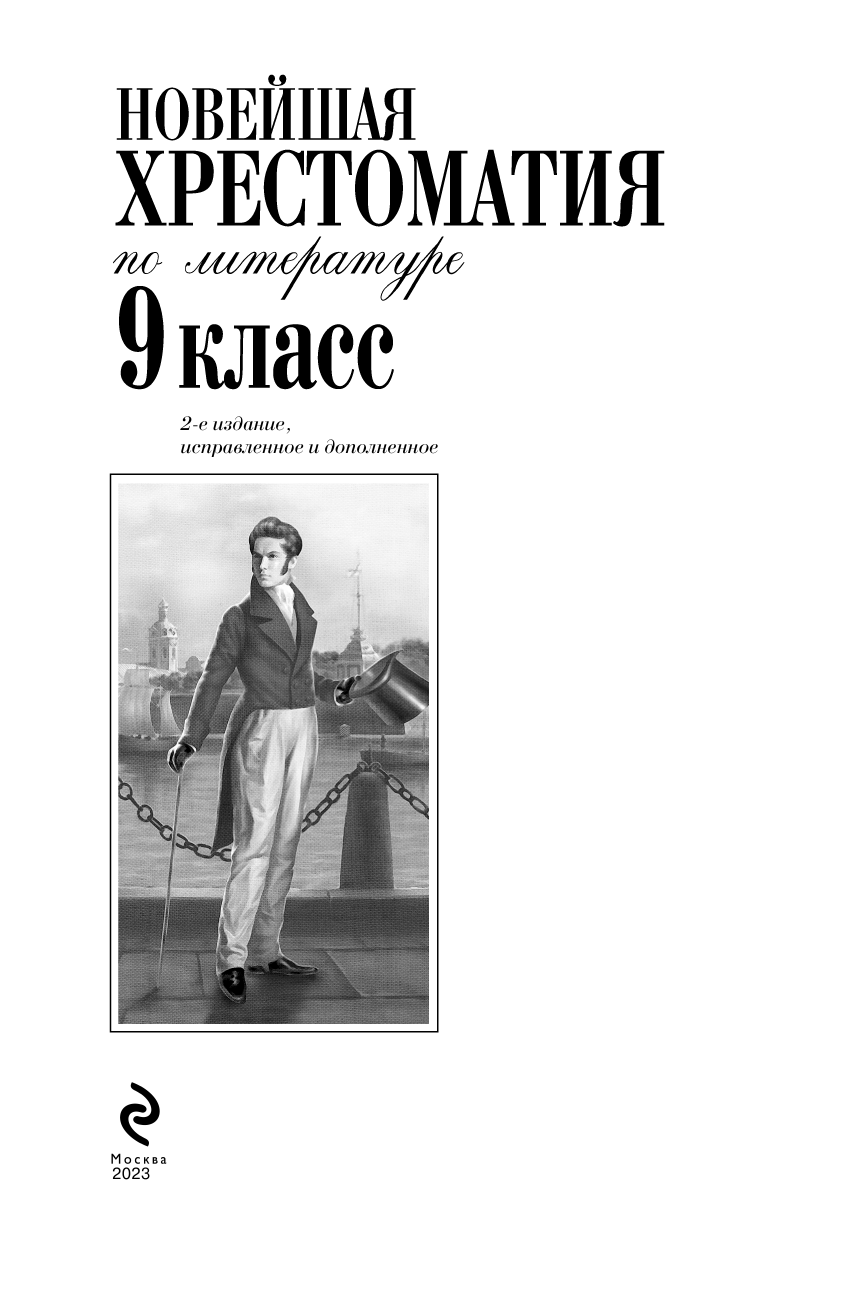 НОВЕЙШАЯ
ХРЕСТОМАТИЯ
по литературе
9 класс

2-е издание,
исправленное и дополненное

Москва
2023